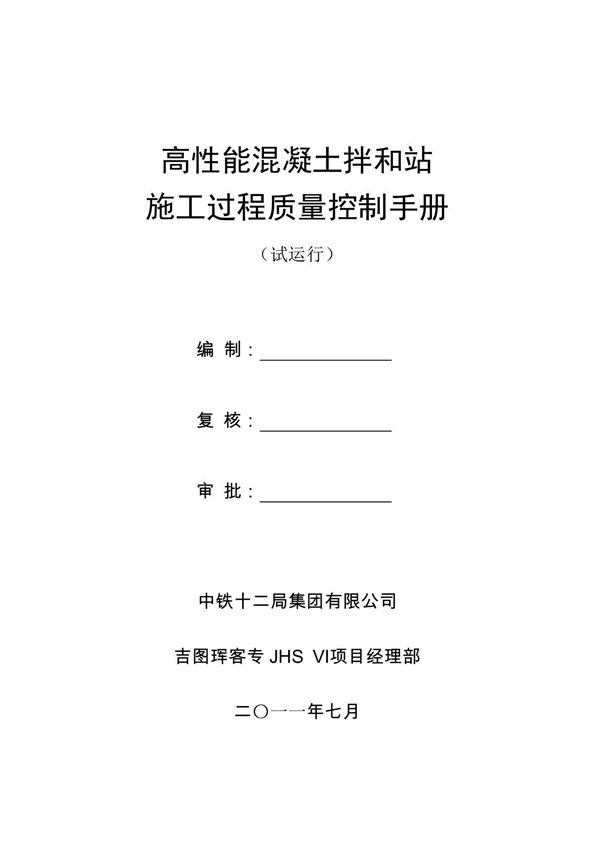 高性能混凝土拌和站
施工过程质量控制手册

（试运行）

编 制：

复 核：

审 批：

中铁十二局集团有限公司

吉图珲客专 JHS Ⅵ项目经理部

二〇一一年七月